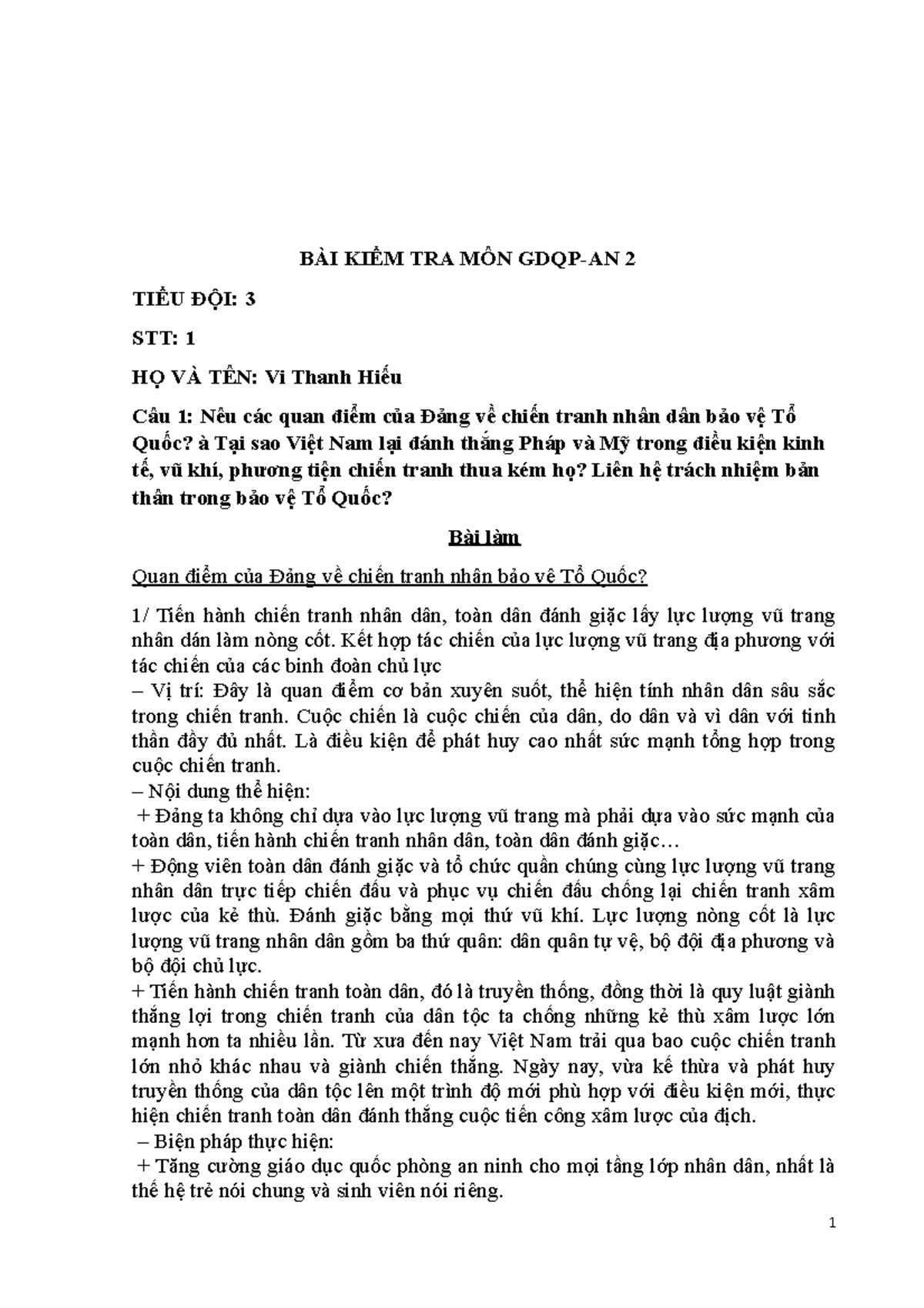 BÀI KIỂM TRA MÔN GDQP-AN 2

TIỂU ĐỘI: 3

STT: 1

HỌ VÀ TÊN: Vi Thanh Hiếu

Câu 1: Nêu các quan điểm của Đảng về chiến tranh nhân dân bảo vệ Tổ Quốc? à Tại sao Việt Nam lại đánh thắng Pháp và Mỹ trong điều kiện kinh tế, vũ khí, phương tiện chiến tranh thua kém họ? Liên hệ trách nhiệm bản thân trong bảo vệ Tổ Quốc?

Bài làm

Quan điểm của Đảng về chiến tranh nhân bảo vệ Tổ Quốc?

1/ Tiến hành chiến tranh nhân dân, toàn dân đánh giặc lấy lực lượng vũ trang nhân dân làm nòng cốt. Kết hợp tác chiến của lực lượng vũ trang địa phương với tác chiến của các binh đoàn chủ lực
– Vị trí: Đây là quan điểm cơ bản xuyên suốt, thể hiện tính nhân dân sâu sắc trong chiến tranh. Cuộc chiến là cuộc chiến của dân, do dân và vì dân với tinh thần đầy đủ nhất. Là điều kiện để phát huy cao nhất sức mạnh tổng hợp trong cuộc chiến tranh.
– Nội dung thể hiện:
+ Đảng ta không chỉ dựa vào lực lượng vũ trang mà phải dựa vào sức mạnh của toàn dân, tiến hành chiến tranh nhân dân, toàn dân đánh giặc…
+ Động viên toàn dân đánh giặc và tổ chức quần chúng cùng lực lượng vũ trang nhân dân trực tiếp chiến đấu và phục vụ chiến đấu chống lại chiến tranh xâm lược của kẻ thù. Đánh giặc bằng mọi thứ vũ khí. Lực lượng nòng cốt là lực lượng vũ trang nhân dân gồm ba thứ quân: dân quân tự vệ, bộ đội địa phương và bộ đội chủ lực.
+ Tiến hành chiến tranh toàn dân, đó là truyền thống, đồng thời là quy luật giành thắng lợi trong chiến tranh của dân tộc ta chống những kẻ thù xâm lược lớn mạnh hơn ta nhiều lần. Từ xưa đến nay Việt Nam trải qua bao cuộc chiến tranh lớn nhỏ khác nhau và giành chiến thắng. Ngày nay, vừa kế thừa và phát huy truyền thống của dân tộc lên một trình độ mới phù hợp với điều kiện mới, thực hiện chiến tranh toàn dân đánh thắng cuộc tiến công xâm lược của địch.
– Biện pháp thực hiện:
+ Tăng cường giáo dục quốc phòng an ninh cho mọi tầng lớp nhân dân, nhất là thế hệ trẻ nói chung và sinh viên nói riêng.

1